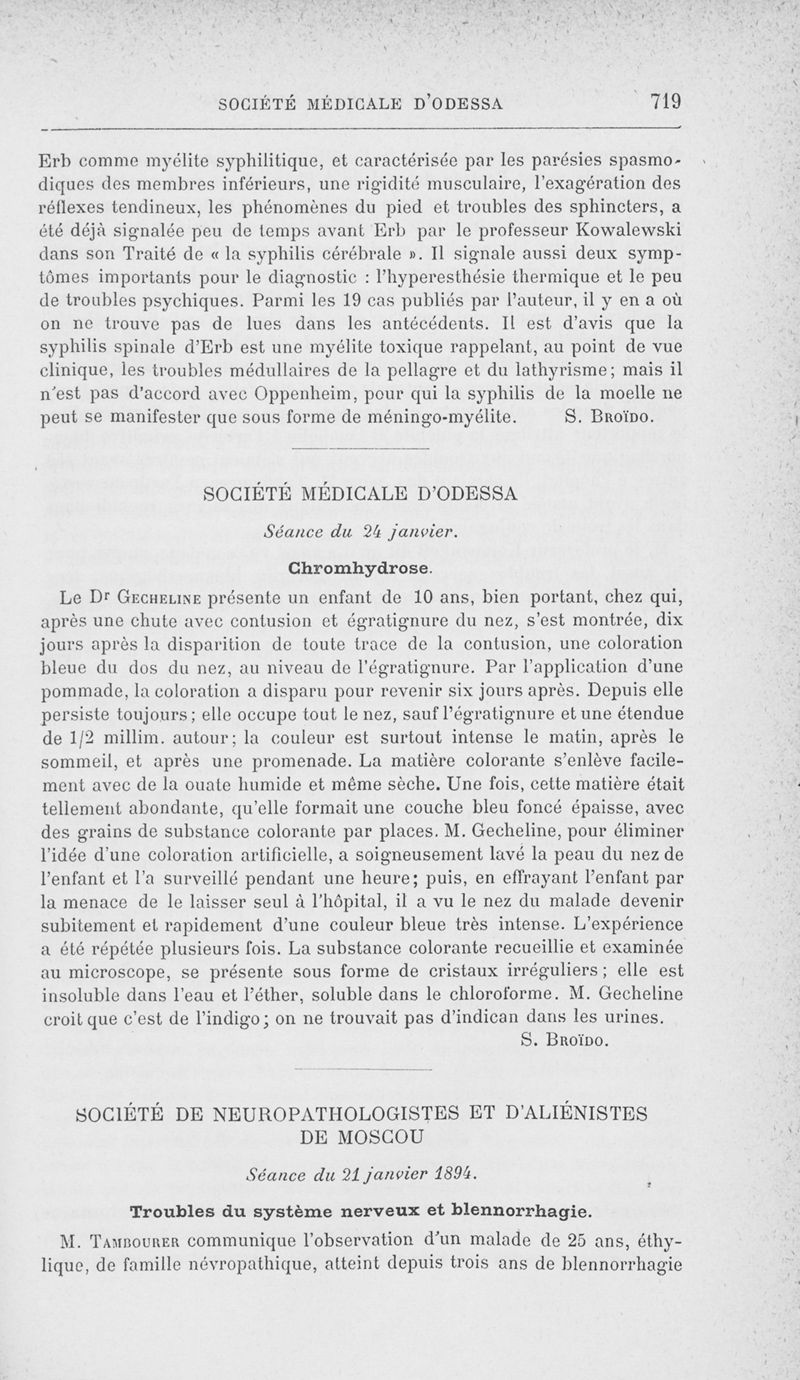 SOCIÉTÉ MÉDICALE D'ODESSA 719

Erb comme myélite syphilitique, et caractérisée par les parésies spasmodiques des membres inférieurs, une rigidité musculaire, l'exagération des réflexes tendineux, les phénomènes du pied et troubles des sphincters, a été déjà signalée peu de temps avant Erb par le professeur Kowalewski dans son Traité de « la syphilis cérébrale ». Il signale aussi deux symptômes importants pour le diagnostic : l'hyperesthésie thermique et le peu de troubles psychiques. Parmi les 19 cas publiés par l'auteur, il y en a où on ne trouve pas de lues dans les antécédents. Il est d'avis que la syphilis spinale d'Erb est une myélite toxique rappelant, au point de vue clinique, les troubles médullaires de la pellagre et du lathyrisme; mais il n'est pas d'accord avec Oppenheim, pour qui la syphilis de la moelle ne peut se manifester que sous forme de méningo-myélite. S. Broïdo.

SOCIÉTÉ MÉDICALE D'ODESSA

Séance du 24 janvier.

Chromhydrose.

Le Dr Gecheline présente un enfant de 10 ans, bien portant, chez qui, après une chute avec contusion et égratignure du nez, s'est montrée, dix jours après la disparition de toute trace de la contusion, une coloration bleue du dos du nez, au niveau de l'égratignure. Par l'application d'une pommade, la coloration a disparu pour revenir six jours après. Depuis elle persiste toujours; elle occupe tout le nez, sauf l'égratignure et une étendue de 1/2 millim. autour; la couleur est surtout intense le matin, après le sommeil, et après une promenade. La matière colorante s'enlève facilement avec de la ouate humide et même sèche. Une fois, cette matière était tellement abondante, qu'elle formait une couche bleu foncé épaisse, avec des grains de substance colorante par places. M. Gecheline, pour éliminer l'idée d'une coloration artificielle, a soigneusement lavé la peau du nez de l'enfant et l'a surveillé pendant une heure; puis, en effrayant l'enfant par la menace de le laisser seul à l'hôpital, il a vu le nez du malade devenir subitement et rapidement d'une couleur bleue très intense. L'expérience a été répétée plusieurs fois. La substance colorante recueillie et examinée au microscope, se présente sous forme de cristaux irréguliers; elle est insoluble dans l'eau et l'éther, soluble dans le chloroforme. M. Gecheline croit que c'est de l'indigo; on ne trouvait pas d'indican dans les urines.
S. Broïdo.

SOCIÉTÉ DE NEUROPATHOLOGISTES ET D'ALIÉNISTES DE MOSCOU

Séance du 21 janvier 1894.

Troubles du système nerveux et blennorrhagie.

M. Tambourer communique l'observation d'un malade de 25 ans, éthylique, de famille névropathique, atteint depuis trois ans de blennorrhagie